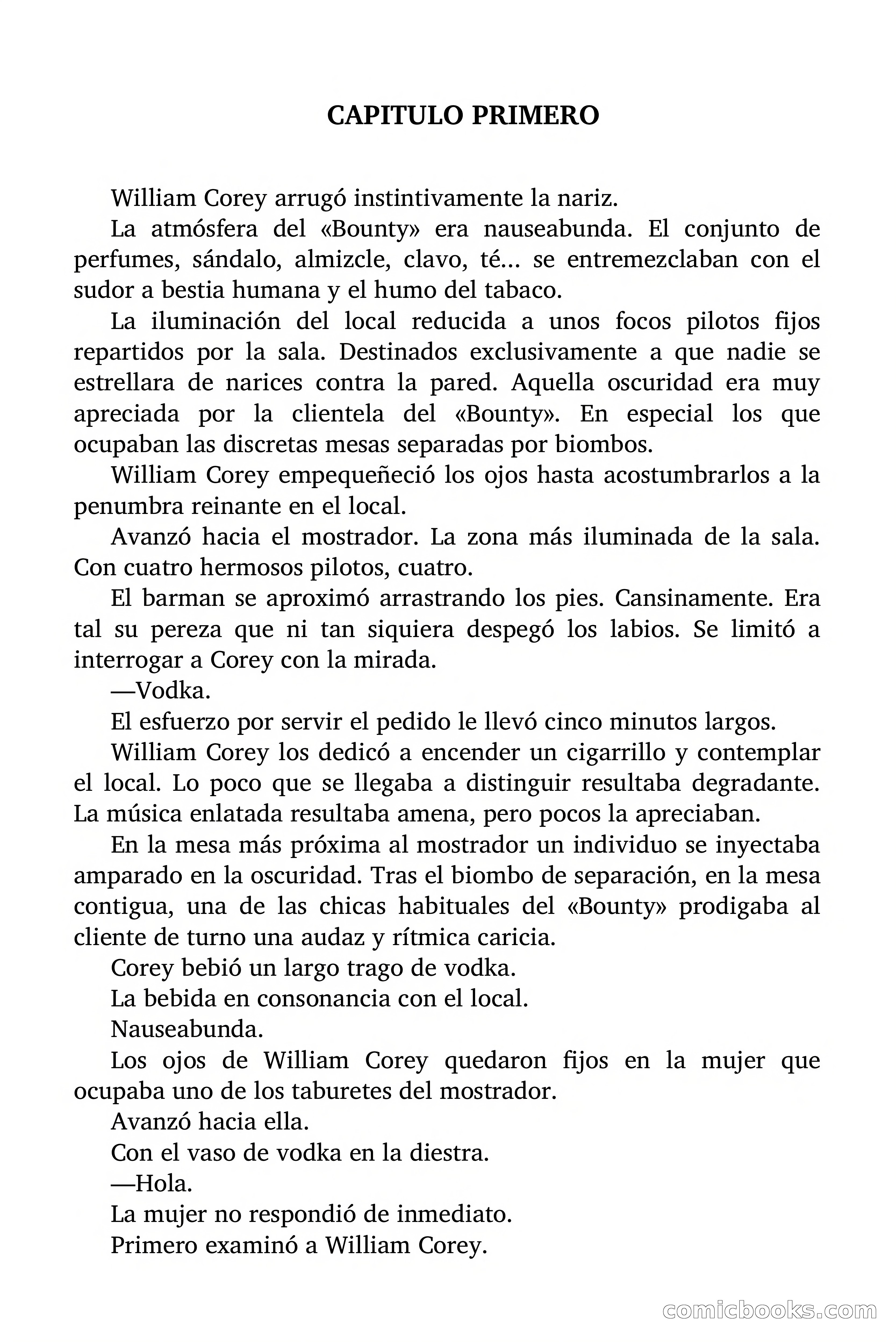 CAPITULO PRIMERO

William Corey arrugó instintivamente la nariz.

La atmósfera del «Bounty» era nauseabunda. El conjunto de perfumes, sándalo, almizcle, clavo, té… se entremezclaban con el sudor a bestia humana y el humo del tabaco.

La iluminación del local reducida a unos focos pilotos fijos repartidos por la sala. Destinados exclusivamente a que nadie se estrellara de narices contra la pared. Aquella oscuridad era muy apreciada por la clientela del «Bounty». En especial los que ocupaban las discretas mesas separadas por biombos.

William Corey empequeñeció los ojos hasta acostumbrarlos a la penumbra reinante en el local.

Avanzó hacia el mostrador. La zona más iluminada de la sala. Con cuatro hermosos pilotos, cuatro.

El barman se aproximó arrastrando los pies. Cansinamente. Era tal su pereza que ni tan siquiera despegó los labios. Se limitó a interrogar a Corey con la mirada.

—Vodka.

El esfuerzo por servir el pedido le llevó cinco minutos largos.

William Corey los dedicó a encender un cigarrillo y contemplar el local. Lo poco que se llegaba a distinguir resultaba degradante. La música enlatada resultaba amena, pero pocos la apreciaban.

En la mesa más próxima al mostrador un individuo se inyectaba amparado en la oscuridad. Tras el biombo de separación, en la mesa contigua, una de las chicas habituales del «Bounty» prodigaba al cliente de turno una audaz y rítmica caricia.

Corey bebió un largo trago de vodka.

La bebida en consonancia con el local.

Nauseabunda.

Los ojos de William Corey quedaron fijos en la mujer que ocupaba uno de los taburetes del mostrador.

Avanzó hacia ella.

Con el vaso de vodka en la diestra.

—Hola.

La mujer no respondió de inmediato.

Primero examinó a William Corey.

comicbooks.com